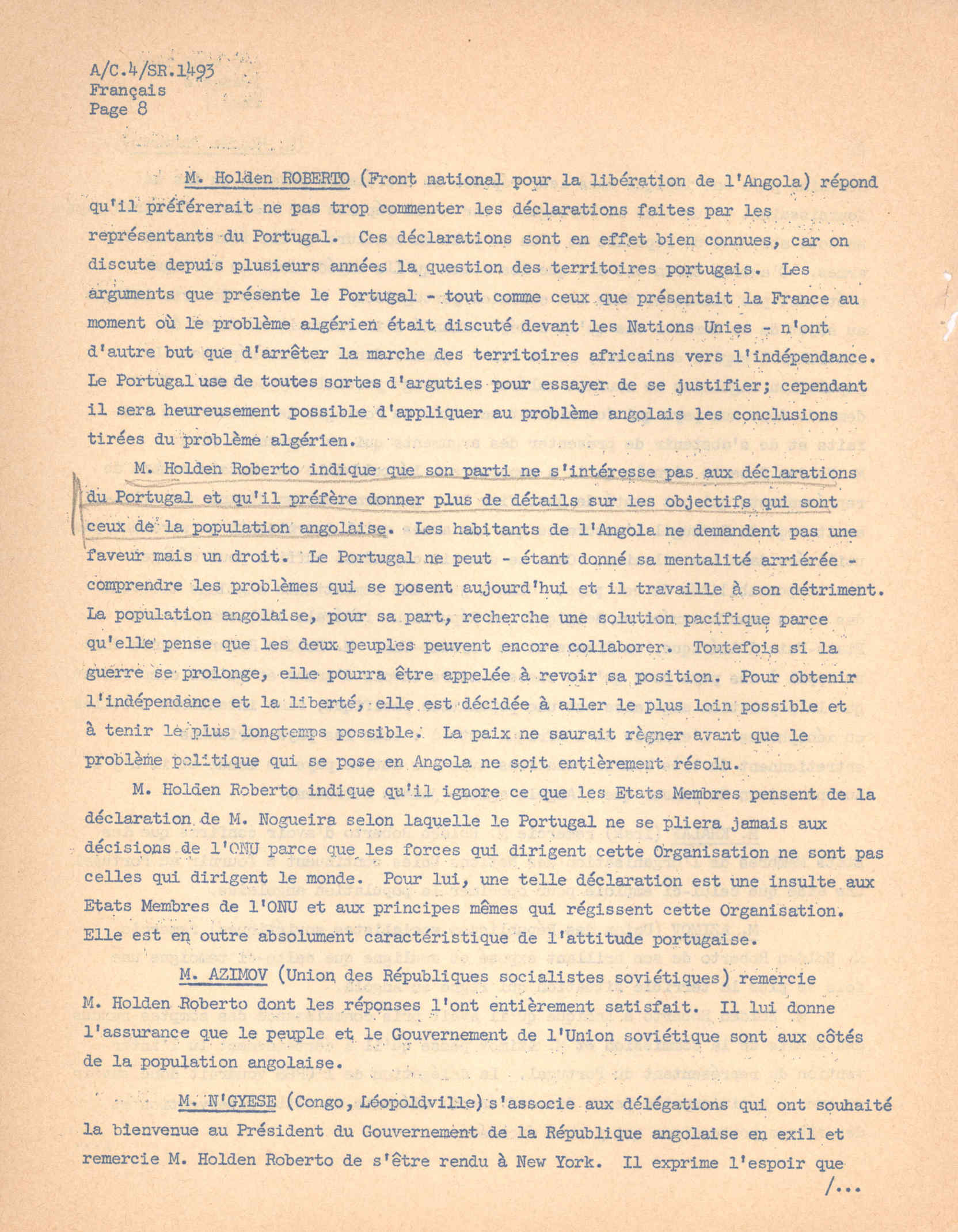 A/C.4/SR.1493
Français
Page 8

M. Holden ROBERTO (Front national pour la libération de l'Angola) répond qu'il préférerait ne pas trop commenter les déclarations faites par les représentants du Portugal. Ces déclarations sont en effet bien connues, car on discute depuis plusieurs années la question des territoires portugais. Les arguments que présente le Portugal - tout comme ceux que présentait la France au moment où le problème algérien était discuté devant les Nations Unies - n'ont d'autre but que d'arrêter la marche des territoires africains vers l'indépendance. Le Portugal use de toutes sortes d'arguties pour essayer de se justifier; cependant il sera heureusement possible d'appliquer au problème angolais les conclusions tirées du problème algérien.

M. Holden Roberto indique que son parti ne s'intéresse pas aux déclarations du Portugal et qu'il préfère donner plus de détails sur les objectifs qui sont ceux de la population angolaise. Les habitants de l'Angola ne demandent pas une faveur mais un droit. Le Portugal ne peut - étant donné sa mentalité arriérée - comprendre les problèmes qui se posent aujourd'hui et il travaille à son détriment. La population angolaise, pour sa part, recherche une solution pacifique parce qu'elle pense que les deux peuples peuvent encore collaborer. Toutefois si la guerre se prolonge, elle pourra être appelée à revoir sa position. Pour obtenir l'indépendance et la liberté, elle est décidée à aller le plus loin possible et à tenir le plus longtemps possible. La paix ne saurait règner avant que le problème politique qui se pose en Angola ne soit entièrement résolu.

M. Holden Roberto indique qu'il ignore ce que les Etats Membres pensent de la déclaration de M. Nogueira selon laquelle le Portugal ne se pliera jamais aux décisions de l'ONU parce que les forces qui dirigent cette Organisation ne sont pas celles qui dirigent le monde. Pour lui, une telle déclaration est une insulte aux Etats Membres de l'ONU et aux principes mêmes qui régissent cette Organisation. Elle est en outre absolument caractéristique de l'attitude portugaise.

M. AZIMOV (Union des Républiques socialistes soviétiques) remercie M. Holden Roberto dont les réponses l'ont entièrement satisfait. Il lui donne l'assurance que le peuple et le Gouvernement de l'Union soviétique sont aux côtés de la population angolaise.

M. N'GYESE (Congo, Léopoldville) s'associe aux délégations qui ont souhaité la bienvenue au Président du Gouvernement de la République angolaise en exil et remercie M. Holden Roberto de s'être rendu à New York. Il exprime l'espoir que

/...